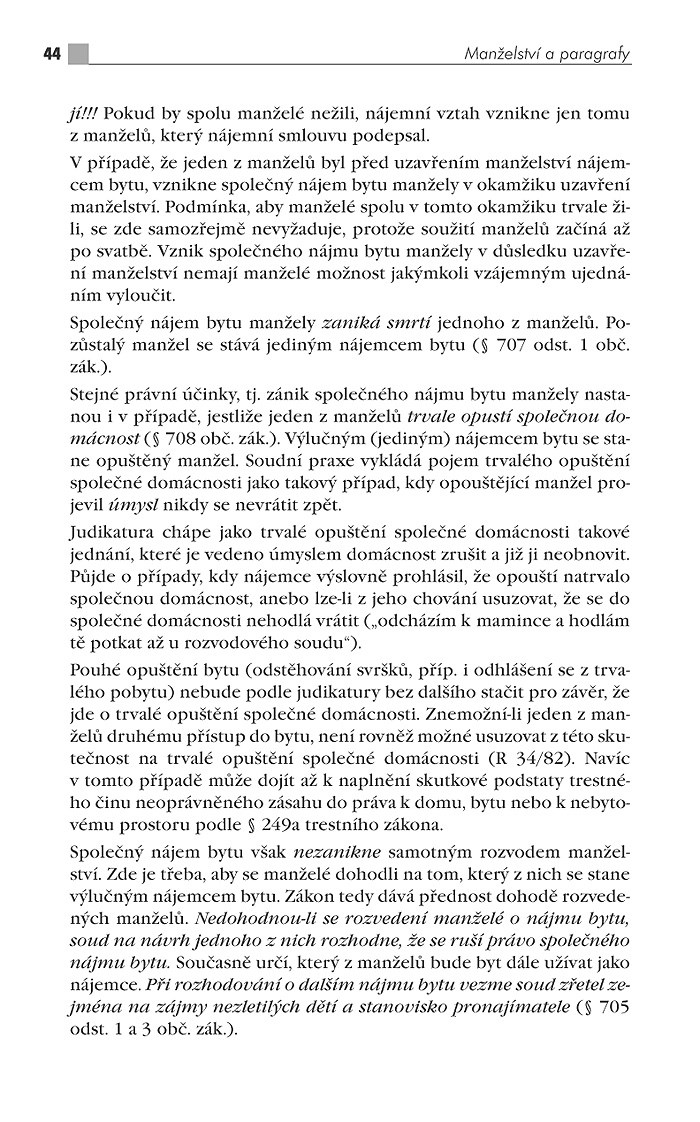 44

Manželství a paragrafy

jí!!! Pokud by spolu manželé nežili, nájemní vztah vznikne jen tomu z manželů, který nájemní smlouvu podepsal.

V případě, že jeden z manželů byl před uzavřením manželství nájemcem bytu, vznikne společný nájem bytu manžely v okamžiku uzavření manželství. Podmínka, aby manželé spolu v tomto okamžiku trvale žili, se zde samozřejmě nevyžaduje, protože soužití manželů začíná až po svatbě. Vznik společného nájmu bytu manžely v důsledku uzavření manželství nemají manželé možnost jakýmkoli vzájemným ujednáním vyloučit.

Společný nájem bytu manžely zaniká smrtí jednoho z manželů. Pozůstalý manžel se stává jediným nájemcem bytu (§ 707 odst. 1 obč. zák.).

Stejné právní účinky, tj. zánik společného nájmu bytu manžely nastanou i v případě, jestliže jeden z manželů trvale opustí společnou domácnost (§ 708 obč. zák.). Výlučným (jediným) nájemcem bytu se stane opuštěný manžel. Soudní praxe vykládá pojem trvalého opuštění společné domácnosti jako takový případ, kdy opouštějící manžel projevil úmysl nikdy se nevrátit zpět.

Judikatura chápe jako trvalé opuštění společné domácnosti takové jednání, které je vedeno úmyslem domácnost zrušit a již ji neobnovit. Půjde o případy, kdy nájemce výslovně prohlásil, že opouští natrvalo společnou domácnost, anebo lze-li z jeho chování usuzovat, že se do společné domácnosti nehodlá vrátit („odcházím k mamince a hodlám tě potkat až u rozvodového soudu“).

Pouhé opuštění bytu (odstěhování svršků, příp. i odhlášení se z trvalého pobytu) nebude podle judikatury bez dalšího stačit pro závěr, že jde o trvalé opuštění společné domácnosti. Znemožní-li jeden z manželů druhému přístup do bytu, není rovněž možné usuzovat z této skutečnost na trvalé opuštění společné domácnosti (R 34/82). Navíc v tomto případě může dojít až k naplnění skutkové podstaty trestného činu neoprávněného zásahu do práva k domu, bytu nebo k nebytovému prostoru podle § 249a trestního zákona.

Společný nájem bytu však nezanikne samotným rozvodem manželství. Zde je třeba, aby se manželé dohodli na tom, který z nich se stane výlučným nájemcem bytu. Zákon tedy dává přednost dohodě rozvedených manželů. Nedohodnou-li se rozvedení manželé o nájmu bytu, soud na návrh jednoho z nich rozhodne, že se ruší právo společného nájmu bytu. Současně určí, který z manželů bude byt dále užívat jako nájemce. Při rozhodování o dalším nájmu bytu vezme soud zřetel zejména na zájmy nezletilých dětí a stanovisko pronajímatele (§ 705 odst. 1 a 3 obč. zák.).